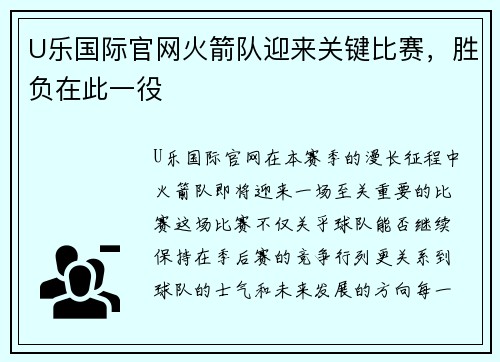 U乐国际官网火箭队迎来关键比赛，胜负在此一役

U乐国际官网在本赛季的漫长征程中火箭队即将迎来一场至关重要的比赛这场比赛不仅关乎球队能否继续保持在季后赛的竞争行列更关系到球队的士气和未来发展的方向每一